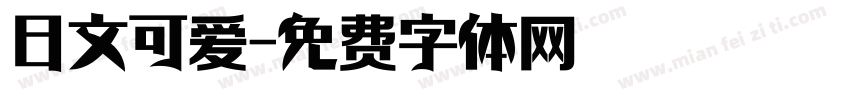 日文可爱-免费字体网

www.mian fei zi ti.com